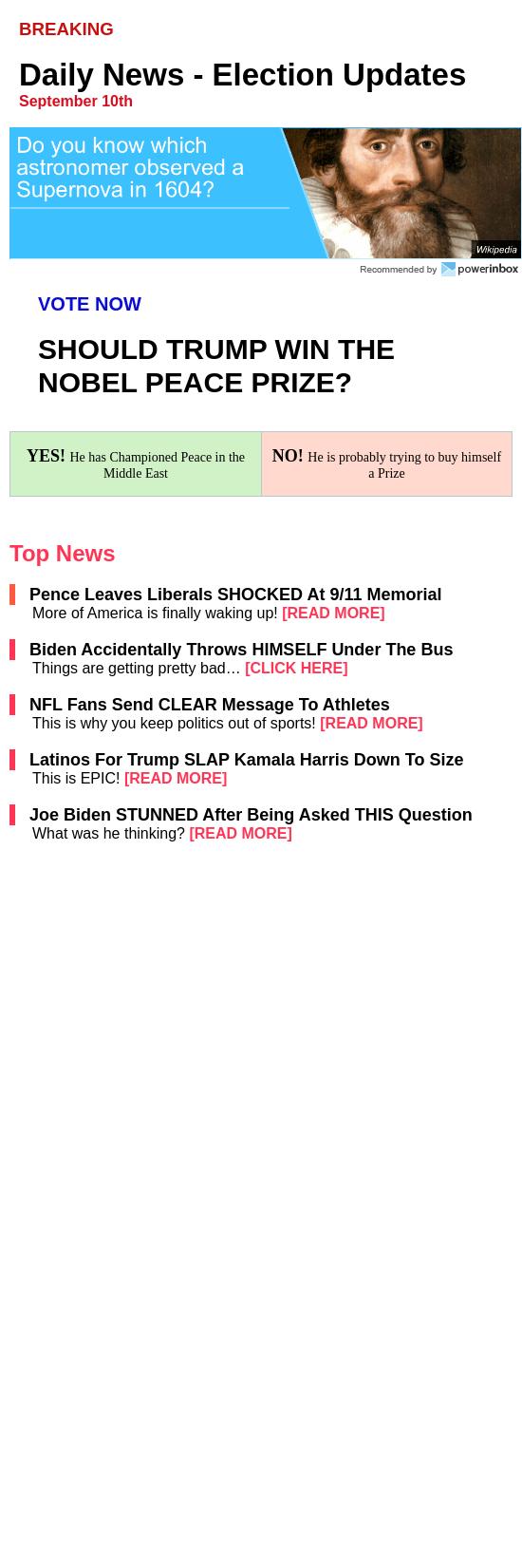 BREAKING

Daily News - Election Updates
September 10th

Do you know which astronomer observed a Supernova in 1604?

Wikipedia

Recommended by powerinbox

VOTE NOW

SHOULD TRUMP WIN THE NOBEL PEACE PRIZE?

| YES! He has Championed Peace in the Middle East | NO! He is probably trying to buy himself a Prize |
|---|---|

Top News

Pence Leaves Liberals SHOCKED At 9/11 Memorial
More of America is finally waking up! [READ MORE]

Biden Accidentally Throws HIMSELF Under The Bus
Things are getting pretty bad… [CLICK HERE]

NFL Fans Send CLEAR Message To Athletes
This is why you keep politics out of sports! [READ MORE]

Latinos For Trump SLAP Kamala Harris Down To Size
This is EPIC! [READ MORE]

Joe Biden STUNNED After Being Asked THIS Question
What was he thinking? [READ MORE]